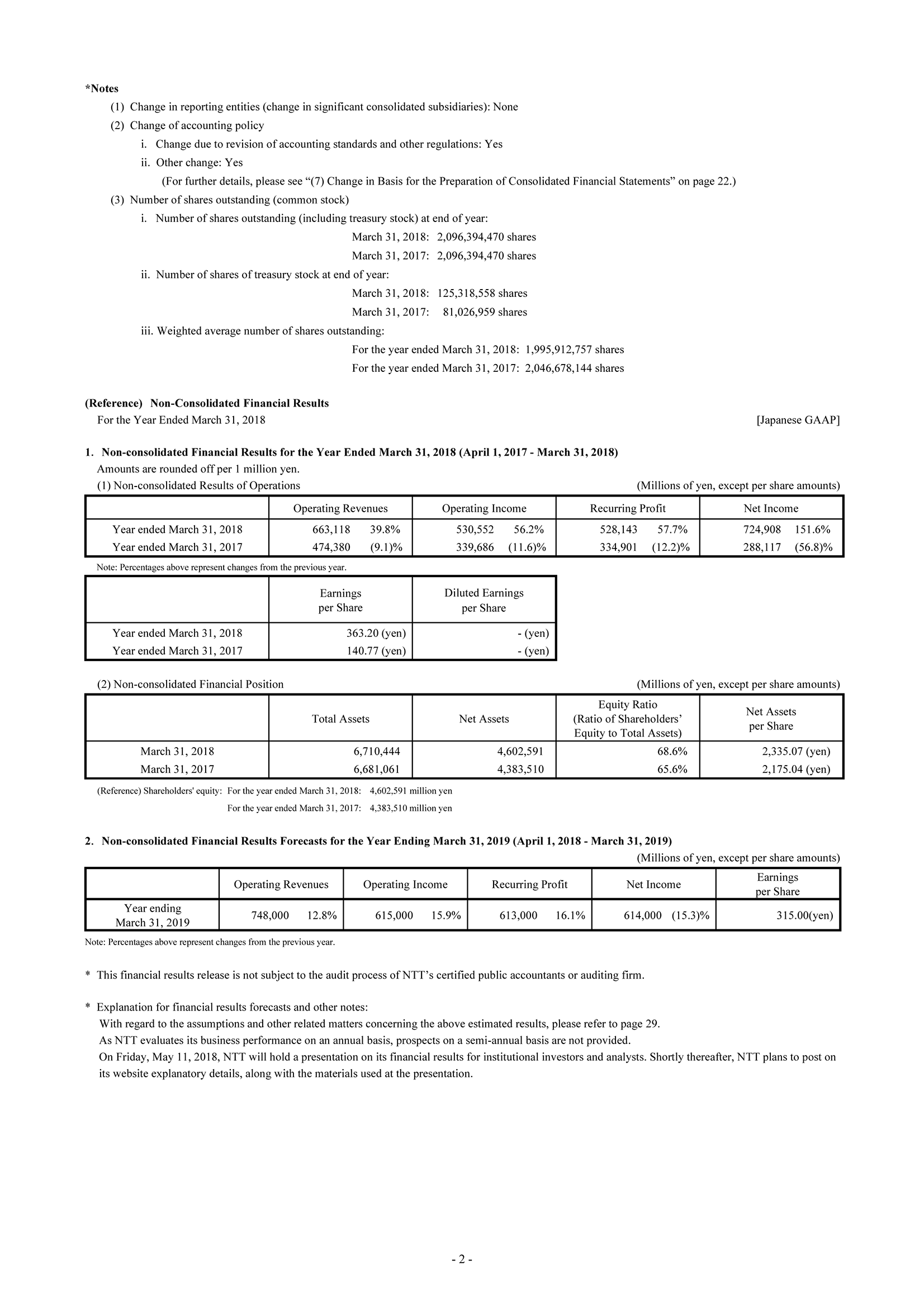 *Notes

(1) Change in reporting entities (change in significant consolidated subsidiaries): None

(2) Change of accounting policy

i. Change due to revision of accounting standards and other regulations: Yes

ii. Other change: Yes

(For further details, please see “(7) Change in Basis for the Preparation of Consolidated Financial Statements” on page 22.)

(3) Number of shares outstanding (common stock)

i. Number of shares outstanding (including treasury stock) at end of year:

March 31, 2018: 2,096,394,470 shares

March 31, 2017: 2,096,394,470 shares

ii. Number of shares of treasury stock at end of year:

March 31, 2018: 125,318,558 shares

March 31, 2017: 81,026,959 shares

iii. Weighted average number of shares outstanding:

For the year ended March 31, 2018: 1,995,912,757 shares

For the year ended March 31, 2017: 2,046,678,144 shares

(Reference) Non-Consolidated Financial Results

For the Year Ended March 31, 2018 [Japanese GAAP]

1. Non-consolidated Financial Results for the Year Ended March 31, 2018 (April 1, 2017 - March 31, 2018)

Amounts are rounded off per 1 million yen.

(1) Non-consolidated Results of Operations (Millions of yen, except per share amounts)

| | Operating Revenues | Operating Income | Recurring Profit | Net Income |
|---|---|---|---|---|
| Year ended March 31, 2018 | 663,118 39.8% | 530,552 56.2% | 528,143 57.7% | 724,908 151.6% |
| Year ended March 31, 2017 | 474,380 (9.1)% | 339,686 (11.6)% | 334,901 (12.2)% | 288,117 (56.8)% |

Note: Percentages above represent changes from the previous year.

| | Earnings per Share | Diluted Earnings per Share |
|---|---|---|
| Year ended March 31, 2018 | 363.20 (yen) | - (yen) |
| Year ended March 31, 2017 | 140.77 (yen) | - (yen) |

(2) Non-consolidated Financial Position (Millions of yen, except per share amounts)

| | Total Assets | Net Assets | Equity Ratio (Ratio of Shareholders’ Equity to Total Assets) | Net Assets per Share |
|---|---|---|---|---|
| March 31, 2018 | 6,710,444 | 4,602,591 | 68.6% | 2,335.07 (yen) |
| March 31, 2017 | 6,681,061 | 4,383,510 | 65.6% | 2,175.04 (yen) |

(Reference) Shareholders' equity: For the year ended March 31, 2018: 4,602,591 million yen
For the year ended March 31, 2017: 4,383,510 million yen

2. Non-consolidated Financial Results Forecasts for the Year Ending March 31, 2019 (April 1, 2018 - March 31, 2019)

(Millions of yen, except per share amounts)

| | Operating Revenues | Operating Income | Recurring Profit | Net Income | Earnings per Share |
|---|---|---|---|---|---|
| Year ending March 31, 2019 | 748,000 12.8% | 615,000 15.9% | 613,000 16.1% | 614,000 (15.3)% | 315.00(yen) |

Note: Percentages above represent changes from the previous year.

* This financial results release is not subject to the audit process of NTT’s certified public accountants or auditing firm.

* Explanation for financial results forecasts and other notes:
With regard to the assumptions and other related matters concerning the above estimated results, please refer to page 29.
As NTT evaluates its business performance on an annual basis, prospects on a semi-annual basis are not provided.
On Friday, May 11, 2018, NTT will hold a presentation on its financial results for institutional investors and analysts. Shortly thereafter, NTT plans to post on its website explanatory details, along with the materials used at the presentation.

- 2 -